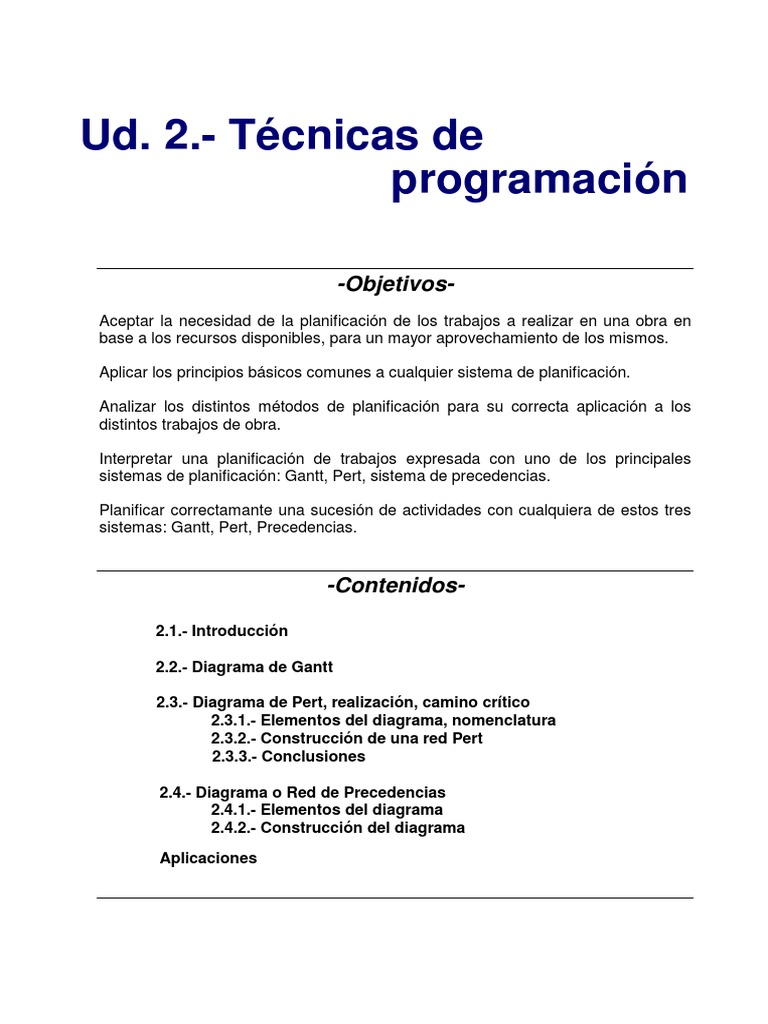 Ud. 2.- Técnicas de programación

-Objetivos-

Aceptar la necesidad de la planificación de los trabajos a realizar en una obra en base a los recursos disponibles, para un mayor aprovechamiento de los mismos.

Aplicar los principios básicos comunes a cualquier sistema de planificación.

Analizar los distintos métodos de planificación para su correcta aplicación a los distintos trabajos de obra.

Interpretar una planificación de trabajos expresada con uno de los principales sistemas de planificación: Gantt, Pert, sistema de precedencias.

Planificar correctamante una sucesión de actividades con cualquiera de estos tres sistemas: Gantt, Pert, Precedencias.

-Contenidos-

2.1.- Introducción

2.2.- Diagrama de Gantt

2.3.- Diagrama de Pert, realización, camino crítico
2.3.1.- Elementos del diagrama, nomenclatura
2.3.2.- Construcción de una red Pert
2.3.3.- Conclusiones

2.4.- Diagrama o Red de Precedencias
2.4.1.- Elementos del diagrama
2.4.2.- Construcción del diagrama

Aplicaciones